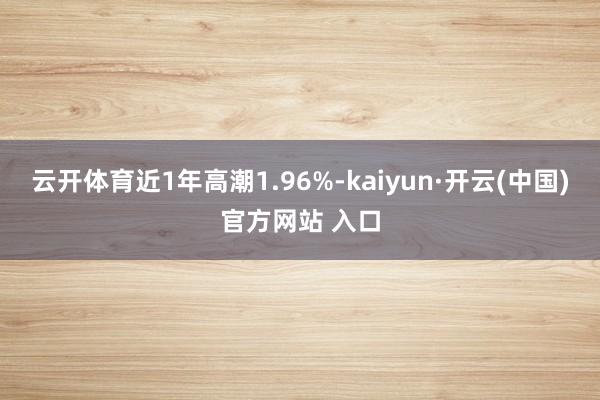 云开体育近1年高潮1.96%-kaiyun·开云(中国)官方网站 入口